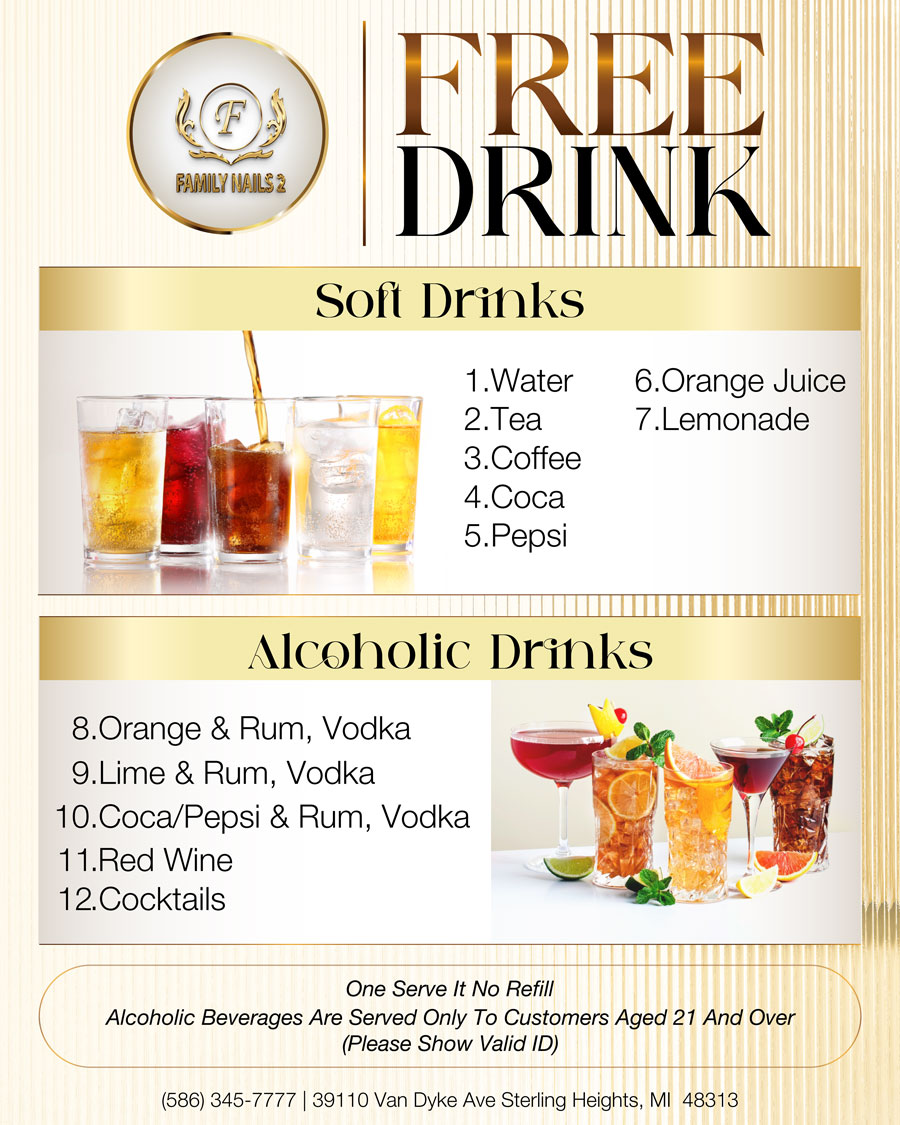 F
FAMILY NAILS 2

FREE
DRINK

Soft Drinks

1.Water
2.Tea
3.Coffee
4.Coca
5.Pepsi

6.Orange Juice
7.Lemonade

Alcoholic Drinks

8.Orange & Rum, Vodka
9.Lime & Rum, Vodka
10.Coca/Pepsi & Rum, Vodka
11.Red Wine
12.Cocktails

One Serve It No Refill
Alcoholic Beverages Are Served Only To Customers Aged 21 And Over
(Please Show Valid ID)

(586) 345-7777 | 39110 Van Dyke Ave Sterling Heights, MI 48313